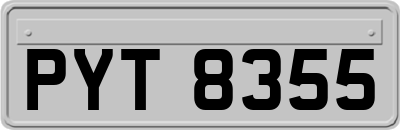 PYT 8355